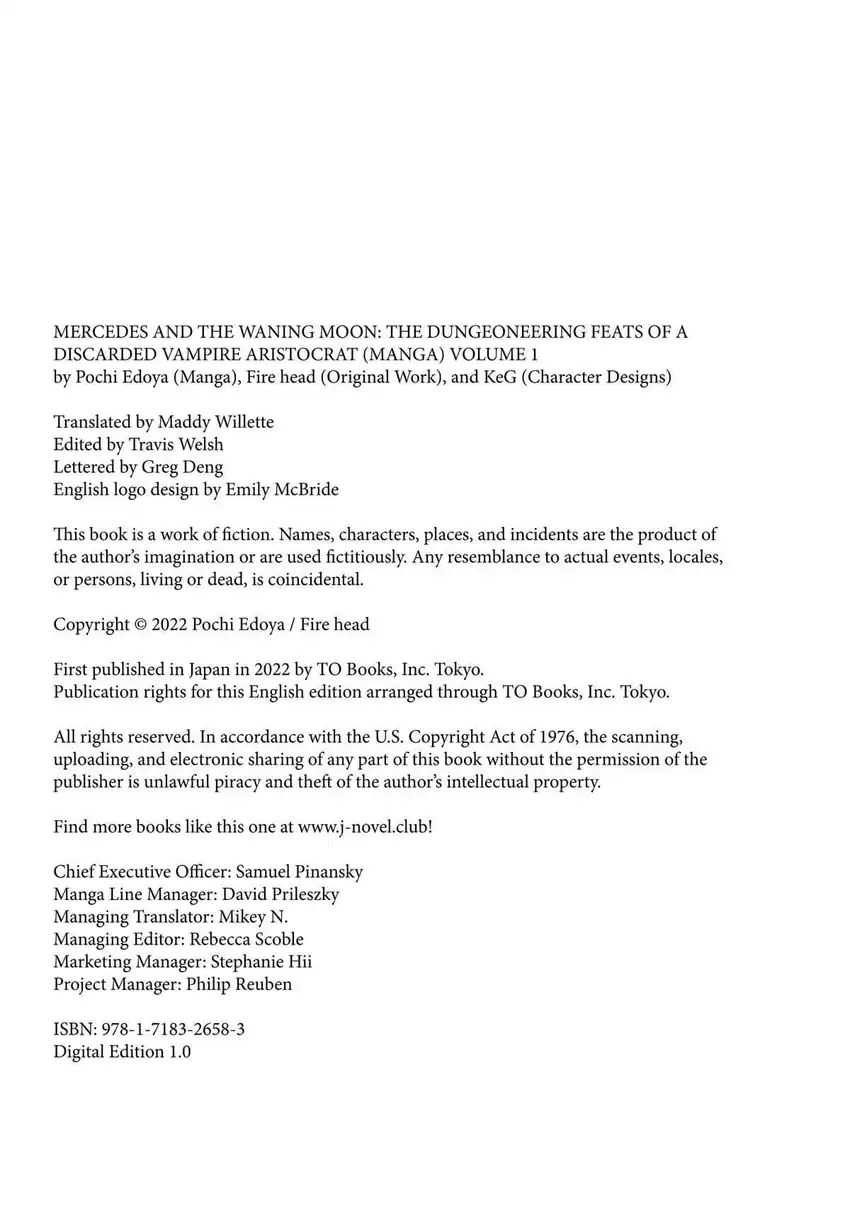 MERCEDES AND THE WANING MOON: THE DUNGEONEERING FEATS OF A DISCARDED VAMPIRE ARISTOCRAT (MANGA) VOLUME 1
by Pochi Edoya (Manga), Fire head (Original Work), and KeG (Character Designs)

Translated by Maddy Willette
Edited by Travis Welsh
Lettered by Greg Deng
English logo design by Emily McBride

This book is a work of fiction. Names, characters, places, and incidents are the product of the author's imagination or are used fictitiously. Any resemblance to actual events, locales, or persons, living or dead, is coincidental.

Copyright © 2022 Pochi Edoya / Fire head

First published in Japan in 2022 by TO Books, Inc. Tokyo.
Publication rights for this English edition arranged through TO Books, Inc. Tokyo.

All rights reserved. In accordance with the U.S. Copyright Act of 1976, the scanning, uploading, and electronic sharing of any part of this book without the permission of the publisher is unlawful piracy and theft of the author's intellectual property.

Find more books like this one at www.j-novel.club!

Chief Executive Officer: Samuel Pinansky
Manga Line Manager: David Prileszky
Managing Translator: Mikey N.
Managing Editor: Rebecca Scoble
Marketing Manager: Stephanie Hii
Project Manager: Philip Reuben

ISBN: 978-1-7183-2658-3
Digital Edition 1.0